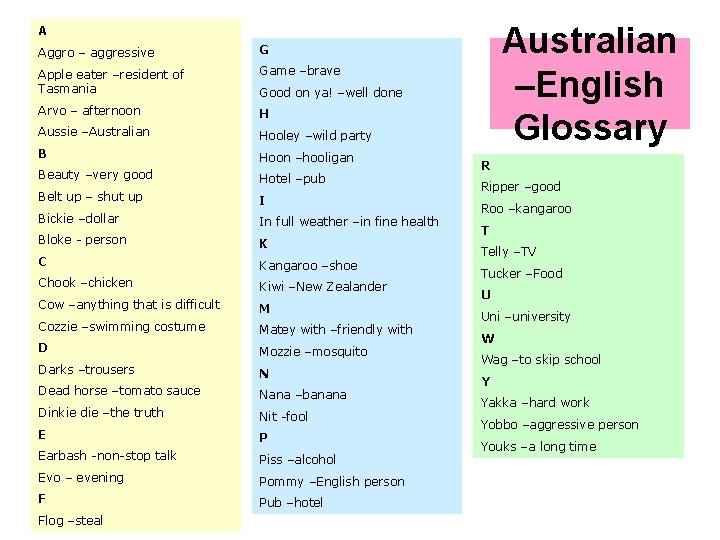 Australian –English Glossary

A
Aggro – aggressive
Apple eater –resident of Tasmania
Arvo – afternoon
Aussie –Australian
B
Beauty –very good
Belt up – shut up
Bickie –dollar
Bloke - person
C
Chook –chicken
Cow –anything that is difficult
Cozzie –swimming costume
D
Darks –trousers
Dead horse –tomato sauce
Dinkie die –the truth
E
Earbash -non-stop talk
Evo – evening
F
Flog –steal

G
Game –brave
Good on ya! –well done
H
Hooley –wild party
Hoon –hooligan
Hotel –pub
I
In full weather –in fine health
K
Kangaroo –shoe
Kiwi –New Zealander
M
Matey with –friendly with
Mozzie –mosquito
N
Nana –banana
Nit -fool
P
Piss –alcohol
Pommy –English person
Pub –hotel

R
Ripper –good
Roo –kangaroo
T
Telly –TV
Tucker –Food
U
Uni –university
W
Wag –to skip school
Y
Yakka –hard work
Yobbo –aggressive person
Youks –a long time